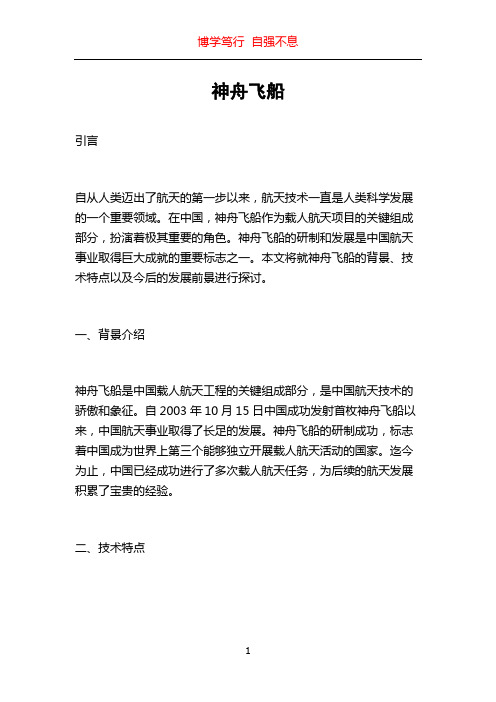 博学笃行 自强不息

神舟飞船

引言

自从人类迈出了航天的第一步以来，航天技术一直是人类科学发展的一个重要领域。在中国，神舟飞船作为载人航天项目的关键组成部分，扮演着极其重要的角色。神舟飞船的研制和发展是中国航天事业取得巨大成就的重要标志之一。本文将就神舟飞船的背景、技术特点以及今后的发展前景进行探讨。

一、背景介绍

神舟飞船是中国载人航天工程的关键组成部分，是中国航天技术的骄傲和象征。自 2003 年 10 月 15 日中国成功发射首枚神舟飞船以来，中国航天事业取得了长足的发展。神舟飞船的研制成功，标志着中国成为世界上第三个能够独立开展载人航天活动的国家。迄今为止，中国已经成功进行了多次载人航天任务，为后续的航天发展积累了宝贵的经验。

二、技术特点

1